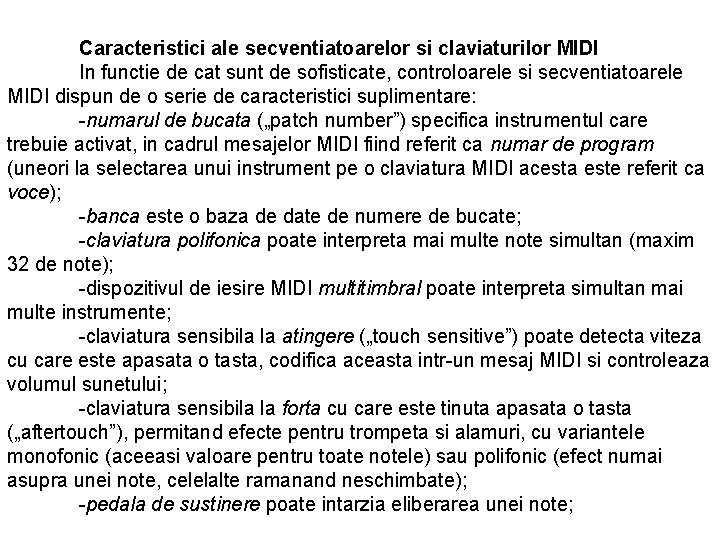 Caracteristici ale secventiatoarelor si claviaturilor MIDI

In functie de cat sunt de sofisticate, controloarele si secventiatoarele MIDI dispun de o serie de caracteristici suplimentare:

-numarul de bucata („patch number") specifica instrumentul care trebuie activat, in cadrul mesajelor MIDI fiind referit ca numar de program (uneori la selectarea unui instrument pe o claviatura MIDI acesta este referit ca voce);

-banca este o baza de date de numere de bucate;

-claviatura polifonica poate interpreta mai multe note simultan (maxim 32 de note);

-dispozitivul de iesire MIDI multitimbral poate interpreta simultan mai multe instrumente;

-claviatura sensibila la atingere („touch sensitive") poate detecta viteza cu care este apasata o tasta, codifica aceasta intr-un mesaj MIDI si controleaza volumul sunetului;

-claviatura sensibila la forta cu care este tinuta apasata o tasta („aftertouch"), permitand efecte pentru trompeta si alamuri, cu variantele monofonic (aceeasi valoare pentru toate notele) sau polifonic (efect numai asupra unei note, celelalte ramanand neschimbate);

-pedala de sustinere poate intarzia eliberarea unei note;